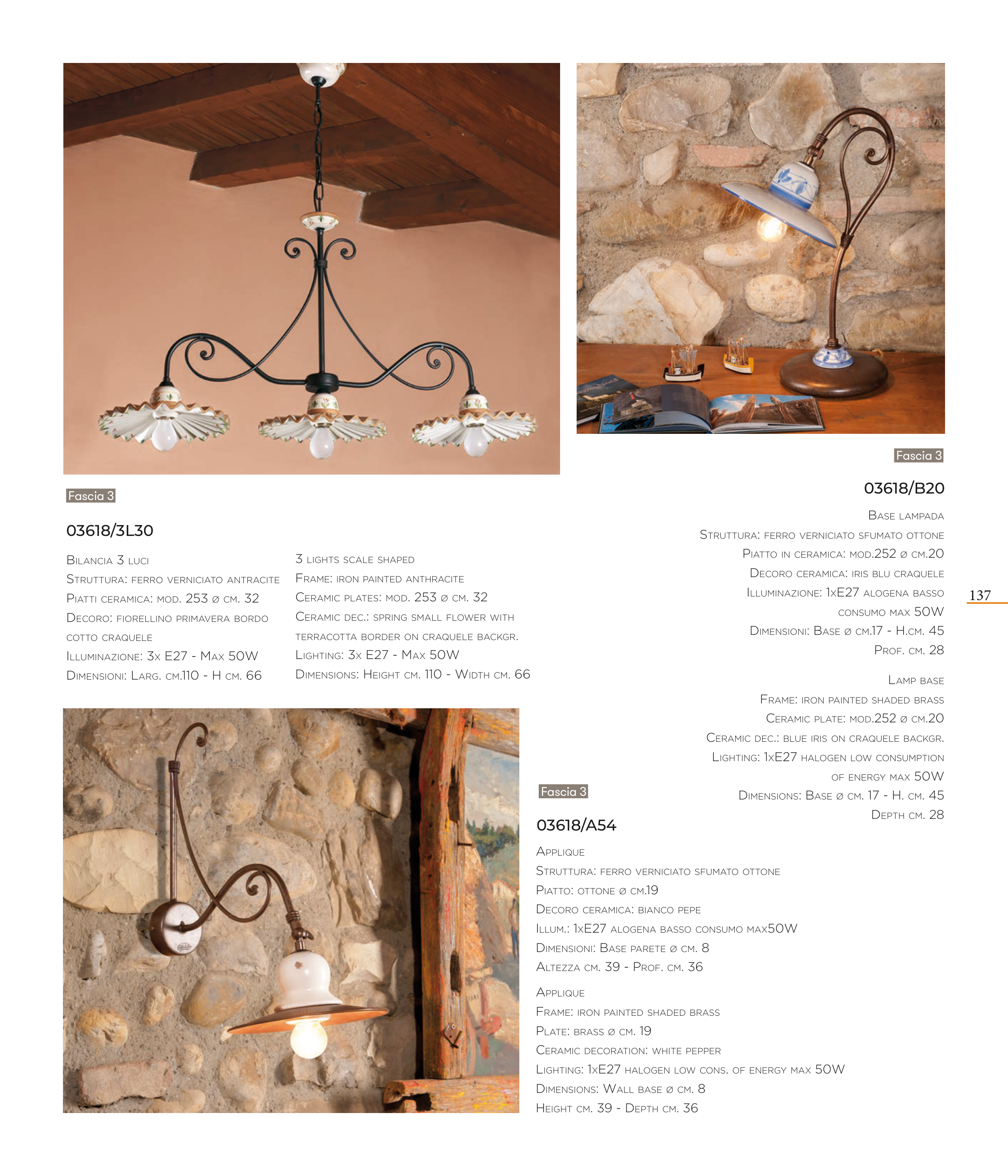 Fascia 3

03618/3L30

Bilancia 3 luci
Struttura: ferro verniciato antracite
Piatti ceramica: mod. 253 ø cm. 32
Decoro: fiorellino primavera bordo cotto craquele
Illuminazione: 3x E27 - Max 50W
Dimensioni: Larg. cm.110 - H cm. 66

3 lights scale shaped
Frame: iron painted anthracite
Ceramic plates: mod. 253 ø cm. 32
Ceramic dec.: spring small flower with terracotta border on craquele backgr.
Lighting: 3x E27 - Max 50W
Dimensions: Height cm. 110 - Width cm. 66

Fascia 3

03618/B20

Base lampada
Struttura: ferro verniciato sfumato ottone
Piatto in ceramica: mod.252 ø cm.20
Decoro ceramica: iris blu craquele
Illuminazione: 1xE27 alogena basso consumo max 50W
Dimensioni: Base ø cm.17 - H.cm. 45
Prof. cm. 28

Lamp base
Frame: iron painted shaded brass
Ceramic plate: mod.252 ø cm.20
Ceramic dec.: blue iris on craquele backgr.
Lighting: 1xE27 halogen low consumption of energy max 50W
Dimensions: Base ø cm. 17 - H. cm. 45
Depth cm. 28

137

Fascia 3

03618/A54

Applique
Struttura: ferro verniciato sfumato ottone
Piatto: ottone ø cm.19
Decoro ceramica: bianco pepe
Illum.: 1xE27 alogena basso consumo max50W
Dimensioni: Base parete ø cm. 8
Altezza cm. 39 - Prof. cm. 36

Applique
Frame: iron painted shaded brass
Plate: brass ø cm. 19
Ceramic decoration: white pepper
Lighting: 1xE27 halogen low cons. of energy max 50W
Dimensions: Wall base ø cm. 8
Height cm. 39 - Depth cm. 36